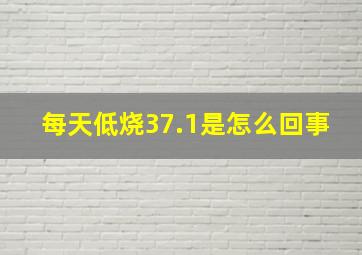 每天低烧37.1是怎么回事